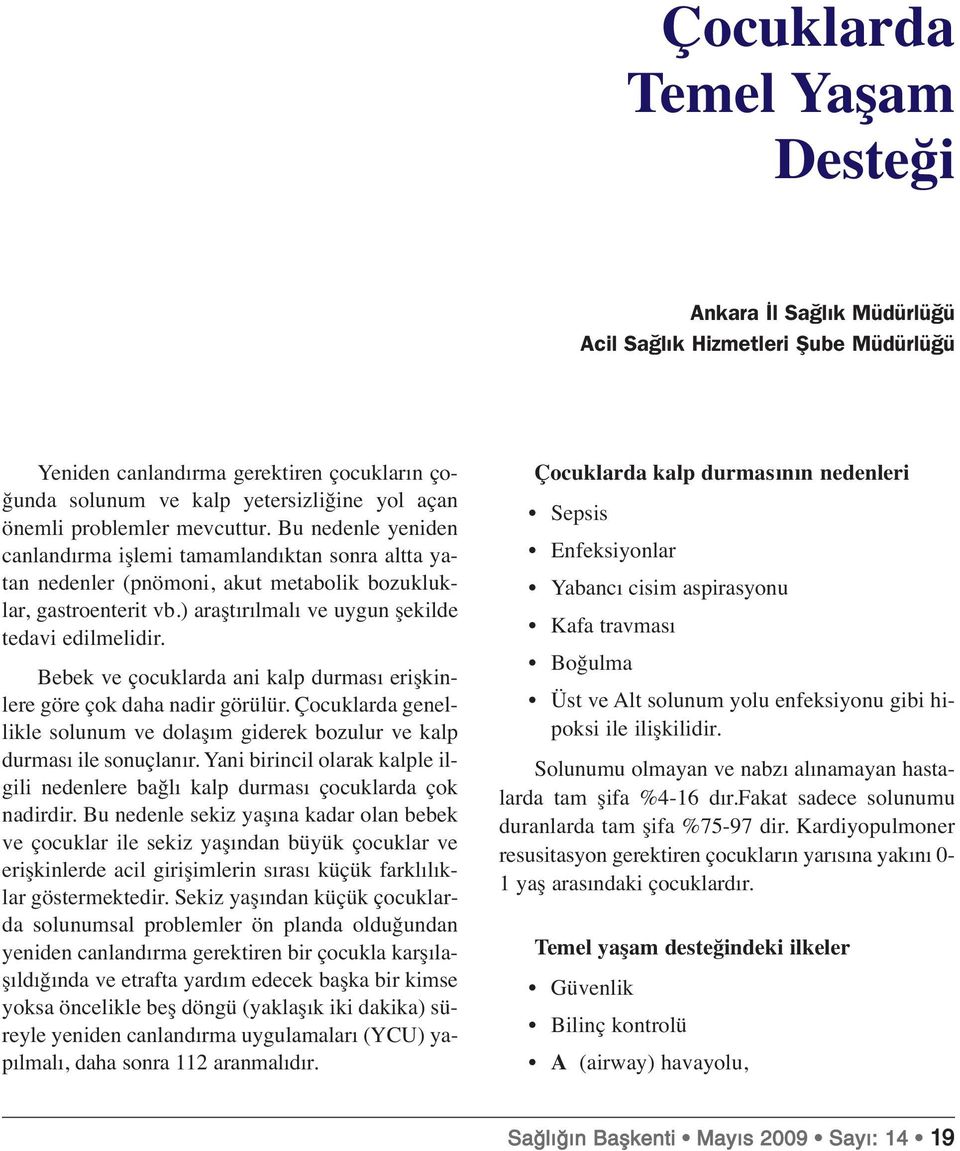 Çocuklarda Temel Yaşam Desteği

Ankara İl Sağlık Müdürlüğü
Acil Sağlık Hizmetleri Şube Müdürlüğü

Yeniden canlandırma gerektiren çocukların çoğunda solunum ve kalp yetersizliğine yol açan önemli problemler mevcuttur. Bu nedenle yeniden canlandırma işlemi tamamlandıktan sonra altta yatan nedenler (pnömoni, akut metabolik bozukluklar, gastroenterit vb.) araştırılmalı ve uygun şekilde tedavi edilmelidir.

Bebek ve çocuklarda ani kalp durması erişkinlere göre çok daha nadir görülür. Çocuklarda genellikle solunum ve dolaşım giderek bozulur ve kalp durması ile sonuçlanır. Yani birincil olarak kalple ilgili nedenlere bağlı kalp durması çocuklarda çok nadirdir. Bu nedenle sekiz yaşına kadar olan bebek ve çocuklar ile sekiz yaşından büyük çocuklar ve erişkinlerde acil girişimlerin sırası küçük farklılıklar göstermektedir. Sekiz yaşından küçük çocuklarda solunumsal problemler ön planda olduğundan yeniden canlandırma gerektiren bir çocukla karşılaşıldığında ve etrafta yardım edecek başka bir kimse yoksa öncelikle beş döngü (yaklaşık iki dakika) süreyle yeniden canlandırma uygulamaları (YCU) yapılmalı, daha sonra 112 aranmalıdır.

Çocuklarda kalp durmasının nedenleri
• Sepsis
• Enfeksiyonlar
• Yabancı cisim aspirasyonu
• Kafa travması
• Boğulma
• Üst ve Alt solunum yolu enfeksiyonu gibi hipoksi ile ilişkilidir.

Solunumu olmayan ve nabzı alınamayan hastalarda tam şifa %4-16 dır.Fakat sadece solunumu duranlarda tam şifa %75-97 dir. Kardiyopulmoner resusitasyon gerektiren çocukların yarısına yakını 0-1 yaş arasındaki çocuklardır.

Temel yaşam desteğindeki ilkeler
• Güvenlik
• Bilinç kontrolü
• A (airway) havayolu,

Sağlığın Başkenti • Mayıs 2009 • Sayı: 14 • 19